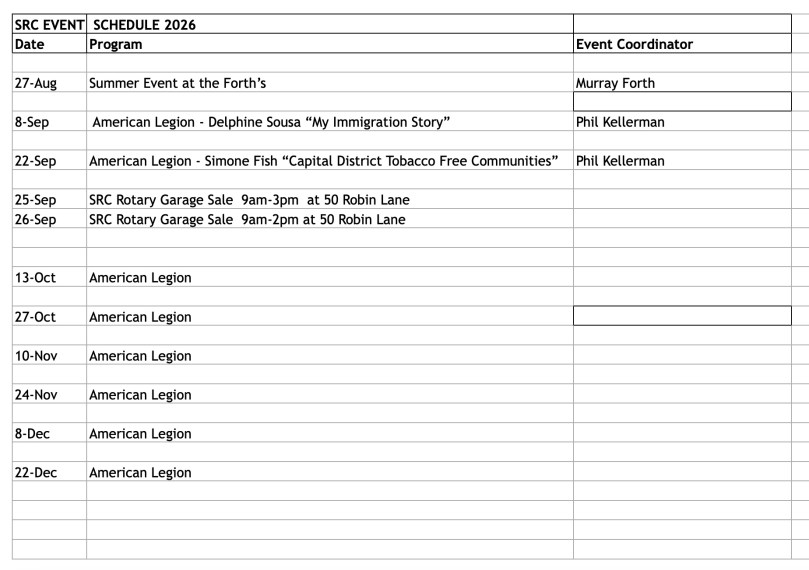 | SRC EVENT | SCHEDULE 2026 | |
|---|---|---|
| Date | Program | Event Coordinator |
| 27-Aug | Summer Event at the Forth's | Murray Forth |
| 8-Sep | American Legion - Delphine Sousa "My Immigration Story" | Phil Kellerman |
| 22-Sep | American Legion - Simone Fish "Capital District Tobacco Free Communities" | Phil Kellerman |
| 25-Sep | SRC Rotary Garage Sale 9am-3pm at 50 Robin Lane | |
| 26-Sep | SRC Rotary Garage Sale 9am-2pm at 50 Robin Lane | |
| 13-Oct | American Legion | |
| 27-Oct | American Legion | |
| 10-Nov | American Legion | |
| 24-Nov | American Legion | |
| 8-Dec | American Legion | |
| 22-Dec | American Legion | |